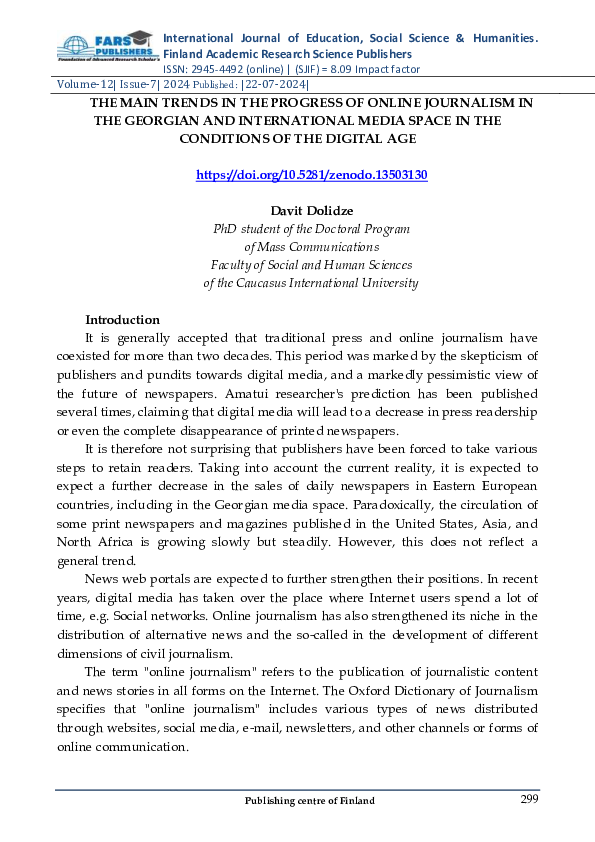 FARS PUBLISHERS
Foundation of Advanced Research Scholar's

International Journal of Education, Social Science & Humanities. Finland Academic Research Science Publishers
ISSN: 2945-4492 (online) | (SJIF) = 8.09 Impact factor

Volume-12| Issue-7| 2024 Published: |22-07-2024|

THE MAIN TRENDS IN THE PROGRESS OF ONLINE JOURNALISM IN THE GEORGIAN AND INTERNATIONAL MEDIA SPACE IN THE CONDITIONS OF THE DIGITAL AGE

https://doi.org/10.5281/zenodo.13503130

Davit Dolidze
PhD student of the Doctoral Program of Mass Communications
Faculty of Social and Human Sciences of the Caucasus International University

Introduction
It is generally accepted that traditional press and online journalism have coexisted for more than two decades. This period was marked by the skepticism of publishers and pundits towards digital media, and a markedly pessimistic view of the future of newspapers. Amatui researcher's prediction has been published several times, claiming that digital media will lead to a decrease in press readership or even the complete disappearance of printed newspapers.

It is therefore not surprising that publishers have been forced to take various steps to retain readers. Taking into account the current reality, it is expected to expect a further decrease in the sales of daily newspapers in Eastern European countries, including in the Georgian media space. Paradoxically, the circulation of some print newspapers and magazines published in the United States, Asia, and North Africa is growing slowly but steadily. However, this does not reflect a general trend.

News web portals are expected to further strengthen their positions. In recent years, digital media has taken over the place where Internet users spend a lot of time, e.g. Social networks. Online journalism has also strengthened its niche in the distribution of alternative news and the so-called in the development of different dimensions of civil journalism.

The term "online journalism" refers to the publication of journalistic content and news stories in all forms on the Internet. The Oxford Dictionary of Journalism specifies that "online journalism" includes various types of news distributed through websites, social media, e-mail, newsletters, and other channels or forms of online communication.

Publishing centre of Finland 299